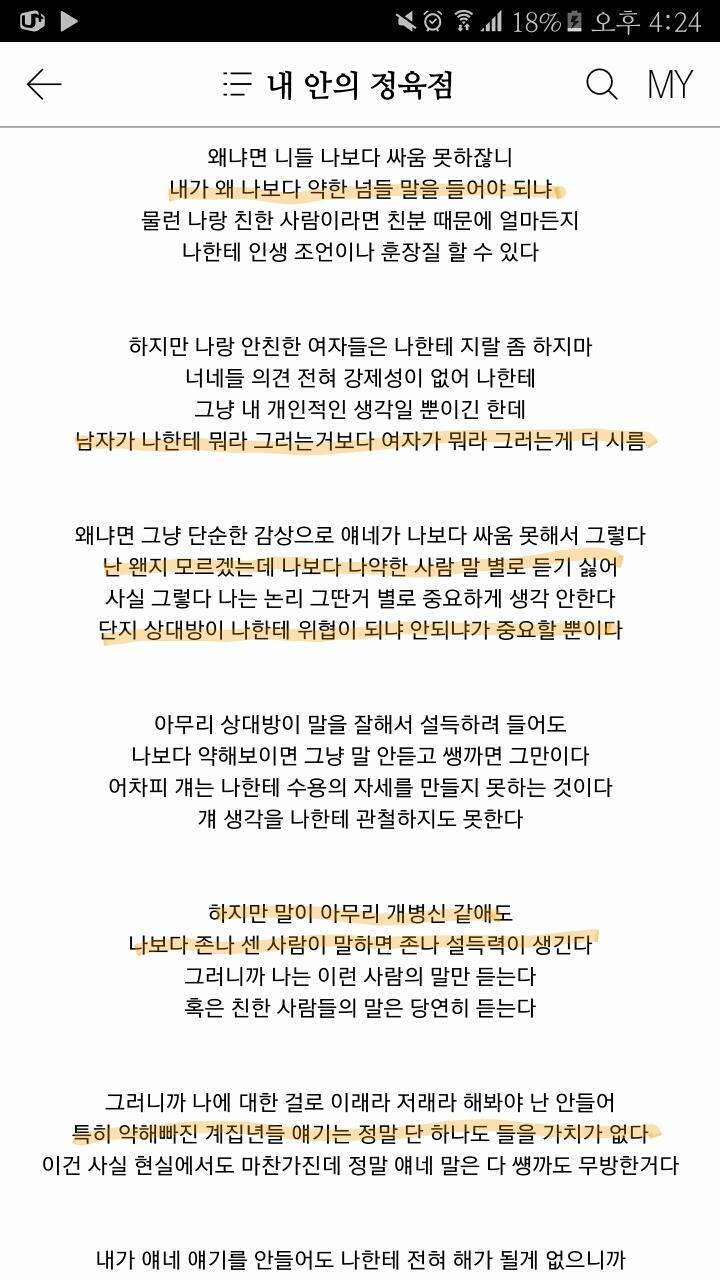 18% 오후 4:24

내 안의 정육점

MY

왜냐면 니들 나보다 싸움 못하잖니
내가 왜 나보다 약한 넘들 말을 들어야 되냐
물런 나랑 친한 사람이라면 친분 때문에 얼마든지
나한테 인생 조언이나 훈장질 할 수 있다

하지만 나랑 안친한 여자들은 나한테 지랄 좀 하지마
너네들 의견 전혀 강제성이 없어 나한테
그냥 내 개인적인 생각일 뿐이긴 한데
남자가 나한테 뭐라 그러는거보다 여자가 뭐라 그러는게 더 시름

왜냐면 그냥 단순한 감상으로 얘네가 나보다 싸움 못해서 그렇다
난 왠지 모르겠는데 나보다 나약한 사람 말 별로 듣기 싫어
사실 그렇다 나는 논리 그딴거 별로 중요하게 생각 안한다
단지 상대방이 나한테 위협이 되냐 안되냐가 중요할 뿐이다

아무리 상대방이 말을 잘해서 설득하려 들어도
나보다 약해보이면 그냥 말 안듣고 쌩까면 그만이다
어차피 걔는 나한테 수용의 자세를 만들지 못하는 것이다
걔 생각을 나한테 관철하지도 못한다

하지만 말이 아무리 개병신 같애도
나보다 존나 센 사람이 말하면 존나 설득력이 생긴다
그러니까 나는 이런 사람의 말만 듣는다
혹은 친한 사람들의 말은 당연히 듣는다

그러니까 나에 대한 걸로 이래라 저래라 해봐야 난 안들어
특히 약해빠진 계집년들 얘기는 정말 단 하나도 들을 가치가 없다
이건 사실 현실에서도 마찬가진데 정말 얘네 말은 다 쌩까도 무방한거다

내가 얘네 얘기를 안들어도 나한테 전혀 해가 될게 없으니까